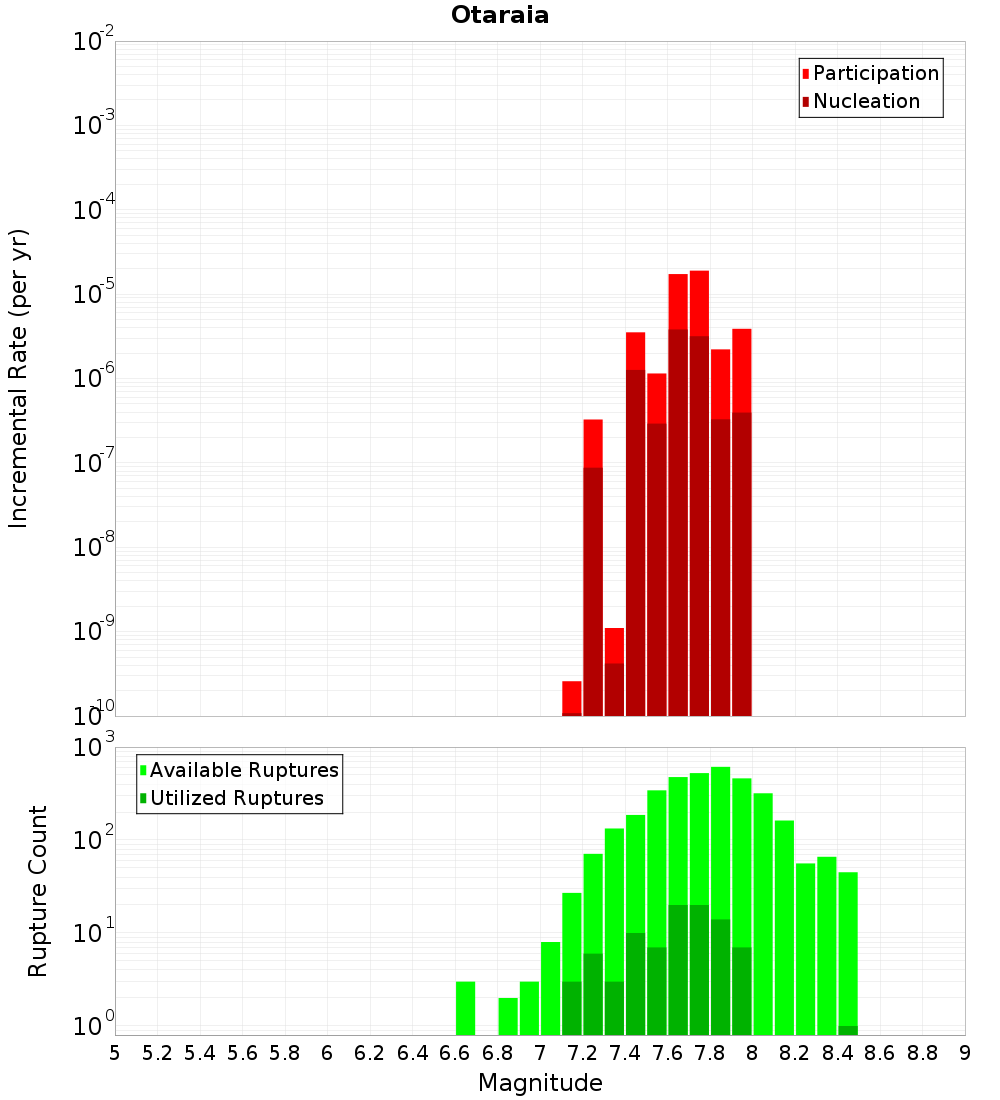 Otaraia

Participation
Nucleation

Incremental Rate (per yr)

$10^{-2}$
$10^{-3}$
$10^{-4}$
$10^{-5}$
$10^{-6}$
$10^{-7}$
$10^{-8}$
$10^{-9}$
$10^{-10}$

Available Ruptures
Utilized Ruptures

Rupture Count

$10^{3}$
$10^{2}$
$10^{1}$
$10^{0}$

5 5.2 5.4 5.6 5.8 6 6.2 6.4 6.6 6.8 7 7.2 7.4 7.6 7.8 8 8.2 8.4 8.6 8.8 9

Magnitude